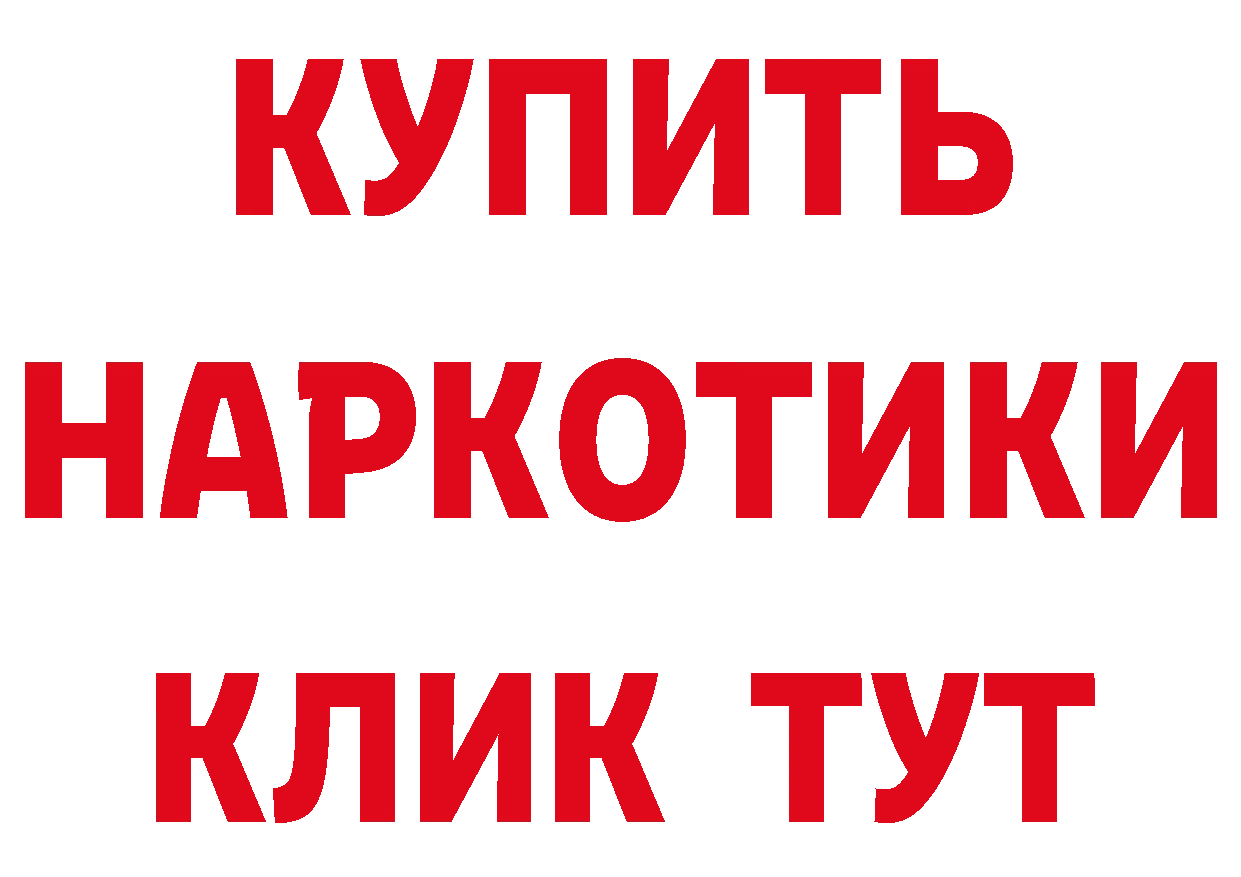 КУПИТЬ
НАРКОТИКИ
КЛИК ТУТ